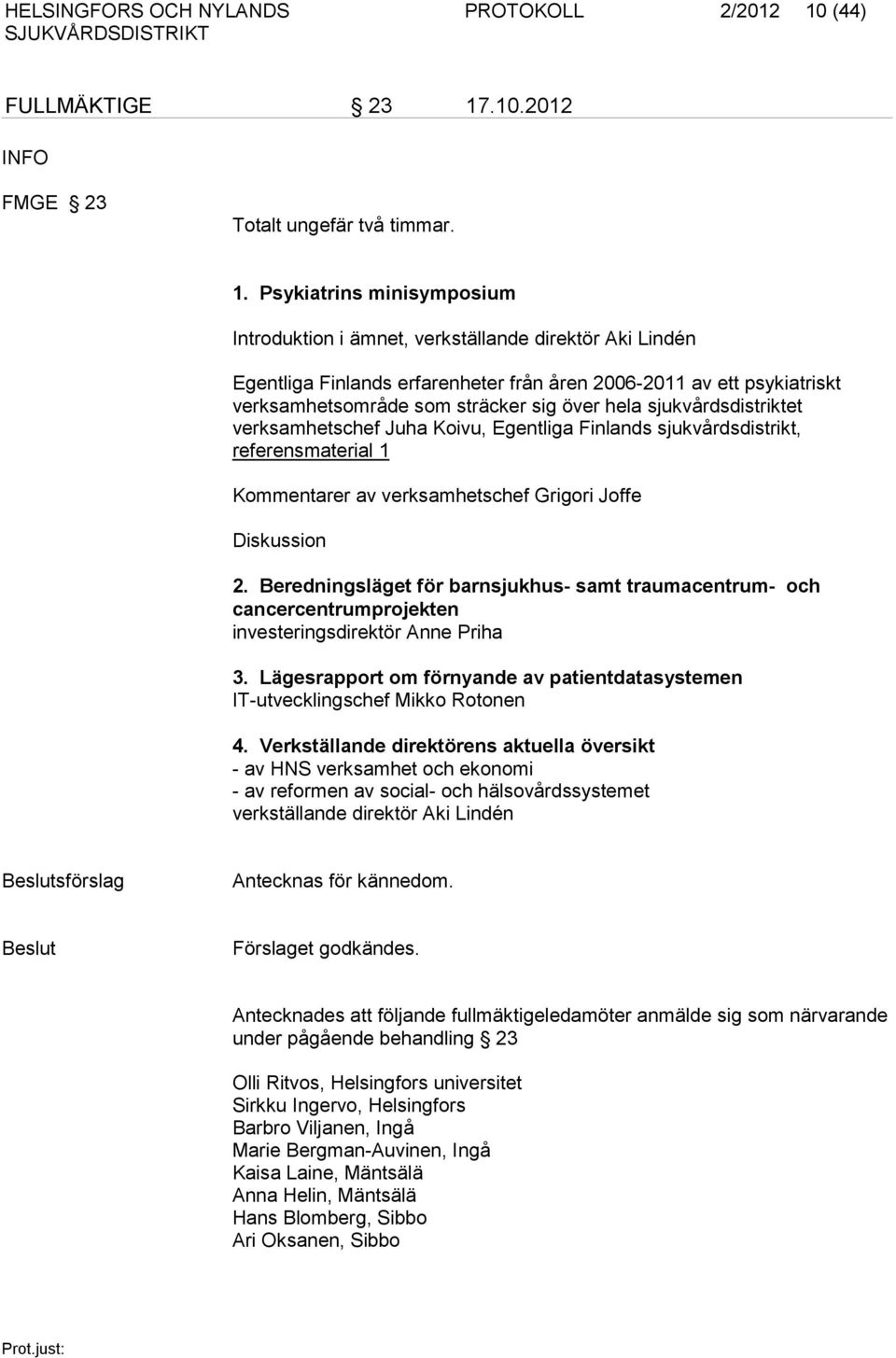 HELSINGFORS OCH NYLANDS SJUKVÅRDSDISTRIKT PROTOKOLL 2/2012 10 (44)

FULLMÄKTIGE § 23 17.10.2012

INFO

FMGE § 23

Totalt ungefär två timmar.

1. Psykiatrins minisymposium

Introduktion i ämnet, verkställande direktör Aki Lindén

Egentliga Finlands erfarenheter från åren 2006-2011 av ett psykiatriskt verksamhetsområde som sträcker sig över hela sjukvårdsdistriktet verksamhetschef Juha Koivu, Egentliga Finlands sjukvårdsdistrikt, referensmaterial 1

Kommentarer av verksamhetschef Grigori Joffe

Diskussion

2. Beredningsläget för barnsjukhus- samt traumacentrum- och cancercentrumprojekten
investeringsdirektör Anne Priha

3. Lägesrapport om förnyande av patientdatasystemen
IT-utvecklingschef Mikko Rotonen

4. Verkställande direktörens aktuella översikt
- av HNS verksamhet och ekonomi
- av reformen av social- och hälsovårdssystemet
verkställande direktör Aki Lindén

Beslutsförslag Antecknas för kännedom.

Beslut Förslaget godkändes.

Antecknades att följande fullmäktigeledamöter anmälde sig som närvarande under pågående behandling § 23

Olli Ritvos, Helsingfors universitet
Sirkku Ingervo, Helsingfors
Barbro Viljanen, Ingå
Marie Bergman-Auvinen, Ingå
Kaisa Laine, Mäntsälä
Anna Helin, Mäntsälä
Hans Blomberg, Sibbo
Ari Oksanen, Sibbo

Prot.just: